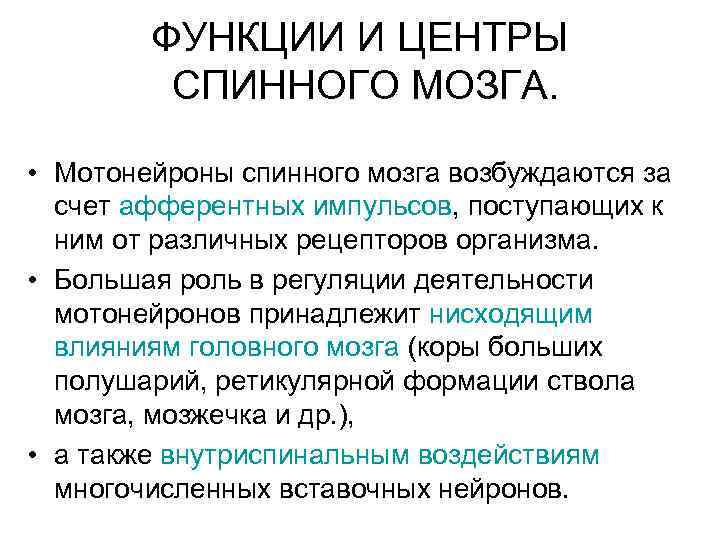 ФУНКЦИИ И ЦЕНТРЫ СПИННОГО МОЗГА.

• Мотонейроны спинного мозга возбуждаются за счет афферентных импульсов, поступающих к ним от различных рецепторов организма.

• Большая роль в регуляции деятельности мотонейронов принадлежит нисходящим влияниям головного мозга (коры больших полушарий, ретикулярной формации ствола мозга, мозжечка и др.),

• а также внутриспинальным воздействиям многочисленных вставочных нейронов.